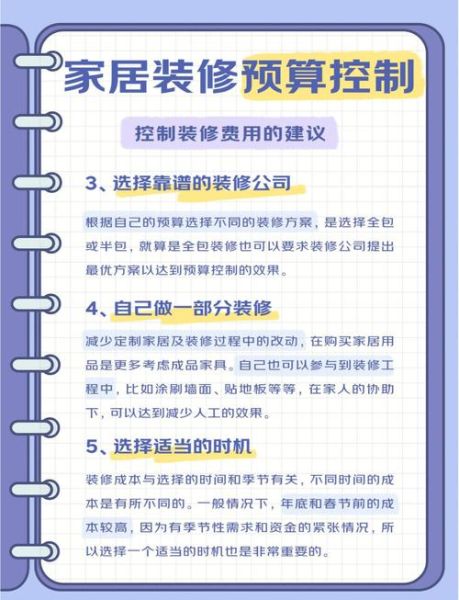 家居装修预算控制

控制装修费用的建议

3、选择靠谱的装修公司

根据自己的预算选择不同的装修方案，是选择全包或半包，就算是全包装修也可以要求装修公司提出最优方案以达到预算控制的效果。

4、自己做一部分装修

减少定制家居及装修过程中的改动，在购买家居用品是更多考虑成品家具。自己也可以参与到装修工程中，比如涂刷墙面、贴地板等等，在家人的协助下，可以达到减少人工的效果。

5、选择适当的时机

装修成本与选择的时间和季节有关，不同时间的成本是有所不同的。一般情况下，年底和春节前的成本较高，因为有季节性需求和资金的紧张情况，所以选择一个适当的时机也是非常重要的。